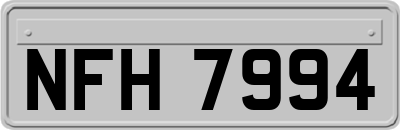 NFH 7994